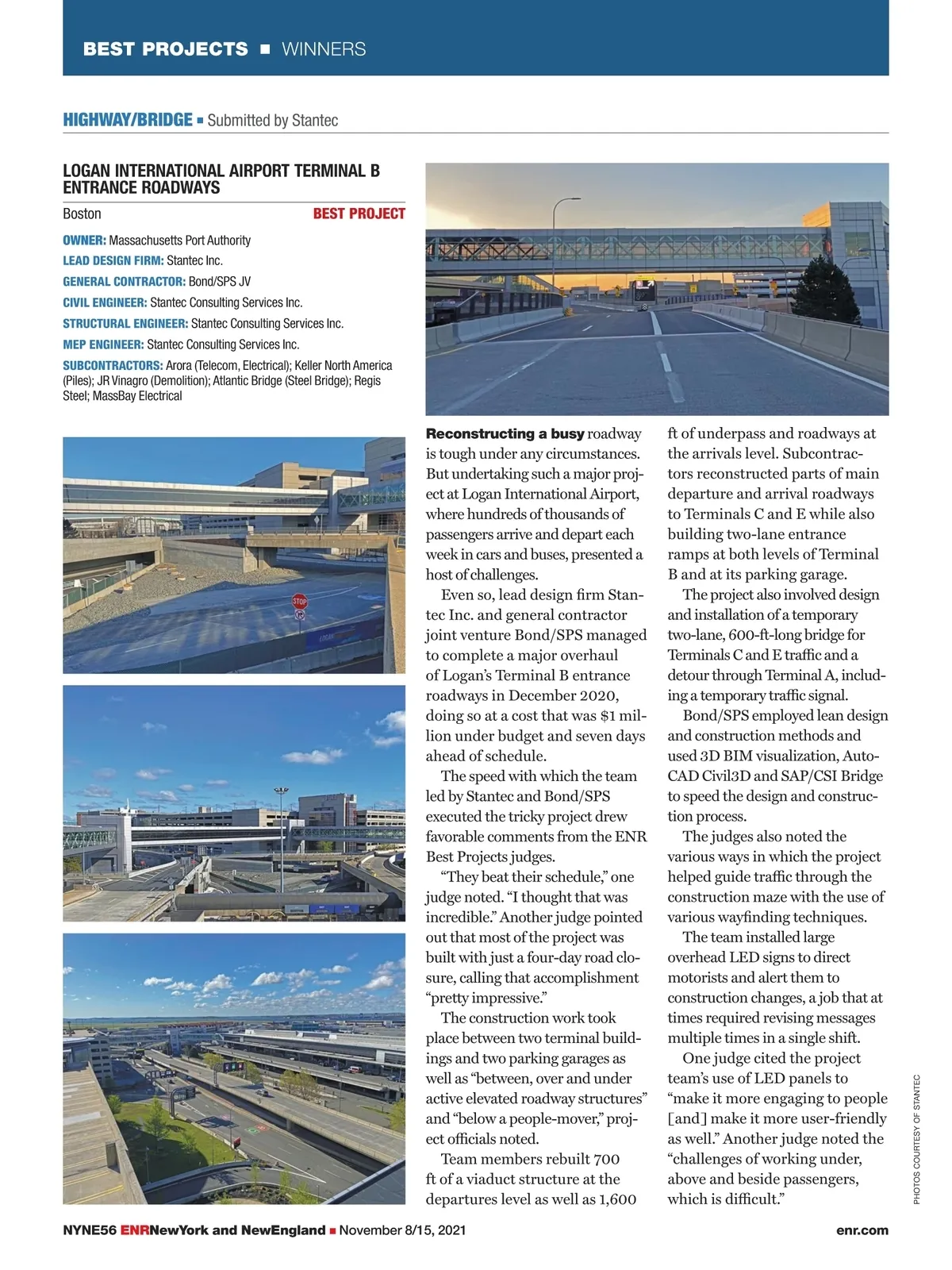 BEST PROJECTS ■ WINNERS

HIGHWAY/BRIDGE ■ Submitted by Stantec

LOGAN INTERNATIONAL AIRPORT TERMINAL B ENTRANCE ROADWAYS

Boston

BEST PROJECT

OWNER: Massachusetts Port Authority
LEAD DESIGN FIRM: Stantec Inc.
GENERAL CONTRACTOR: Bond/SPS JV
CIVIL ENGINEER: Stantec Consulting Services Inc.
STRUCTURAL ENGINEER: Stantec Consulting Services Inc.
MEP ENGINEER: Stantec Consulting Services Inc.
SUBCONTRACTORS: Arora (Telecom, Electrical); Keller North America (Piles); JR Vinagro (Demolition); Atlantic Bridge (Steel Bridge); Regis Steel; MassBay Electrical

STOP

Reconstructing a busy roadway is tough under any circumstances. But undertaking such a major project at Logan International Airport, where hundreds of thousands of passengers arrive and depart each week in cars and buses, presented a host of challenges.

Even so, lead design firm Stantec Inc. and general contractor joint venture Bond/SPS managed to complete a major overhaul of Logan's Terminal B entrance roadways in December 2020, doing so at a cost that was $1 million under budget and seven days ahead of schedule.

The speed with which the team led by Stantec and Bond/SPS executed the tricky project drew favorable comments from the ENR Best Projects judges.

"They beat their schedule," one judge noted. "I thought that was incredible." Another judge pointed out that most of the project was built with just a four-day road closure, calling that accomplishment "pretty impressive."

The construction work took place between two terminal buildings and two parking garages as well as "between, over and under active elevated roadway structures" and "below a people-mover," project officials noted.

Team members rebuilt 700 ft of a viaduct structure at the departures level as well as 1,600 ft of underpass and roadways at the arrivals level. Subcontractors reconstructed parts of main departure and arrival roadways to Terminals C and E while also building two-lane entrance ramps at both levels of Terminal B and at its parking garage.

The project also involved design and installation of a temporary two-lane, 600-ft-long bridge for Terminals C and E traffic and a detour through Terminal A, including a temporary traffic signal.

Bond/SPS employed lean design and construction methods and used 3D BIM visualization, AutoCAD Civil3D and SAP/CSI Bridge to speed the design and construction process.

The judges also noted the various ways in which the project helped guide traffic through the construction maze with the use of various wayfinding techniques.

The team installed large overhead LED signs to direct motorists and alert them to construction changes, a job that at times required revising messages multiple times in a single shift.

One judge cited the project team's use of LED panels to "make it more engaging to people [and] make it more user-friendly as well." Another judge noted the "challenges of working under, above and beside passengers, which is difficult."

PHOTOS COURTESY OF STANTEC

NYNE56 ENRNewYork and NewEngland ■ November 8/15, 2021

enr.com